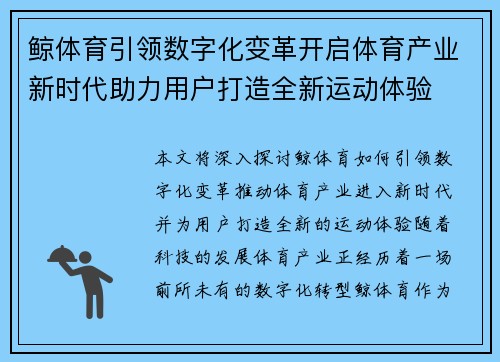 鲸体育引领数字化变革开启体育产业新时代助力用户打造全新运动体验

本文将深入探讨鲸体育如何引领数字化变革推动体育产业进入新时代并为用户打造全新的运动体验随着科技的发展体育产业正经历着一场前所未有的数字化转型鲸体育作为